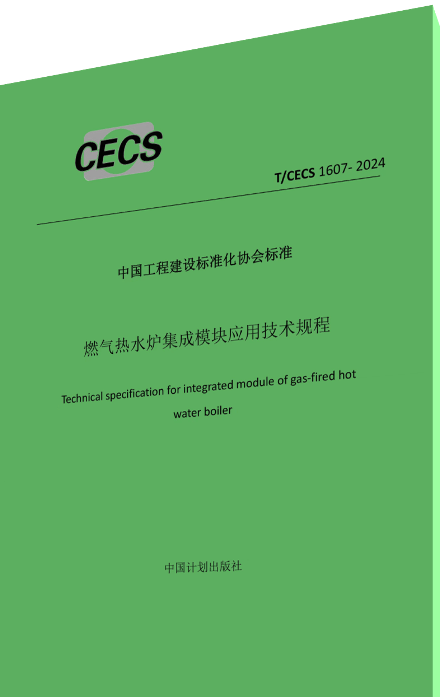 CECS

T/CECS 1607- 2024

中国工程建设标准化协会标准

燃气热水炉集成模块应用技术规程

Technical specification for integrated module of gas-fired hot water boiler

中国计划出版社